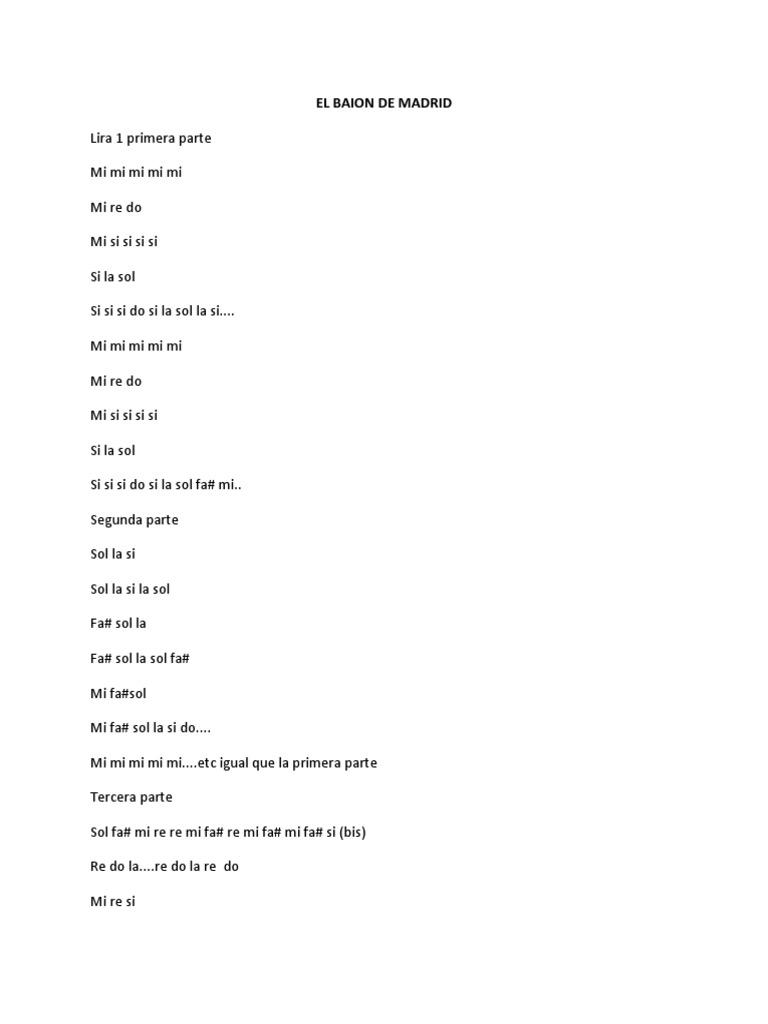 EL BAION DE MADRID

Lira 1 primera parte

Mi mi mi mi mi

Mi re do

Mi si si si si

Si la sol

Si si si do si la sol la si....

Mi mi mi mi mi

Mi re do

Mi si si si si

Si la sol

Si si si do si la sol fa# mi..

Segunda parte

Sol la si

Sol la si la sol

Fa# sol la

Fa# sol la sol fa#

Mi fa#sol

Mi fa# sol la si do....

Mi mi mi mi mi....etc igual que la primera parte

Tercera parte

Sol fa# mi re re mi fa# re mi fa# mi fa# si (bis)

Re do la....re do la re do

Mi re si